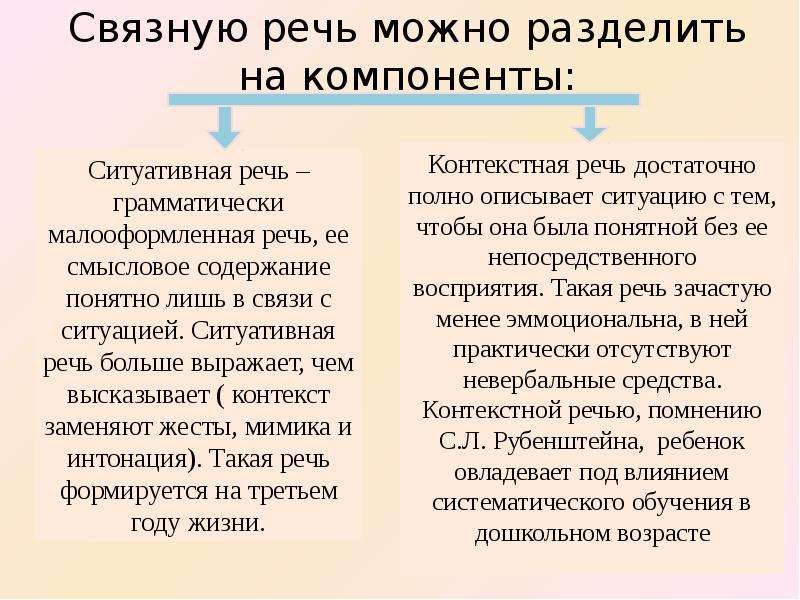 Связную речь можно разделить на компоненты:

Ситуативная речь – грамматически малооформленная речь, ее смысловое содержание понятно лишь в связи с ситуацией. Ситуативная речь больше выражает, чем высказывает ( контекст заменяют жесты, мимика и интонация). Такая речь формируется на третьем году жизни.

Контекстная речь достаточно полно описывает ситуацию с тем, чтобы она была понятной без ее непосредственного восприятия. Такая речь зачастую менее эммоциональна, в ней практически отсутствуют невербальные средства. Контекстной речью, помнению С.Л. Рубенштейна, ребенок овладевает под влиянием систематического обучения в дошкольном возрасте